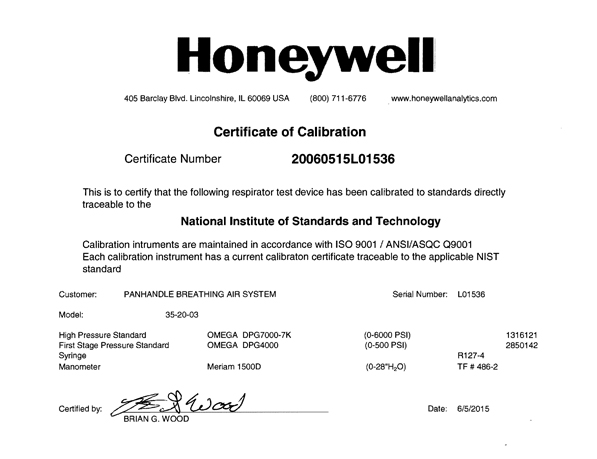 Honeywell

405 Barclay Blvd. Lincolnshire, IL 60069 USA (800) 711-6776 www.honeywellanalytics.com

Certificate of Calibration

Certificate Number 20060515L01536

This is to certify that the following respirator test device has been calibrated to standards directly traceable to the

National Institute of Standards and Technology

Calibration intruments are maintained in accordance with ISO 9001 / ANSI/ASQC Q9001
Each calibration instrument has a current calibraton certificate traceable to the applicable NIST standard

Customer: PANHANDLE BREATHING AIR SYSTEM Serial Number: L01536

Model: 35-20-03

| | | | |
|---|---|---|---|
| High Pressure Standard | OMEGA DPG7000-7K | (0-6000 PSI) | 1316121 |
| First Stage Pressure Standard | OMEGA DPG4000 | (0-500 PSI) | 2850142 |
| Syringe | | | R127-4 |
| Manometer | Meriam 1500D | (0-28"$H_2O$) | TF # 486-2 |

Certified by: B G Wood
BRIAN G. WOOD

Date: 6/5/2015